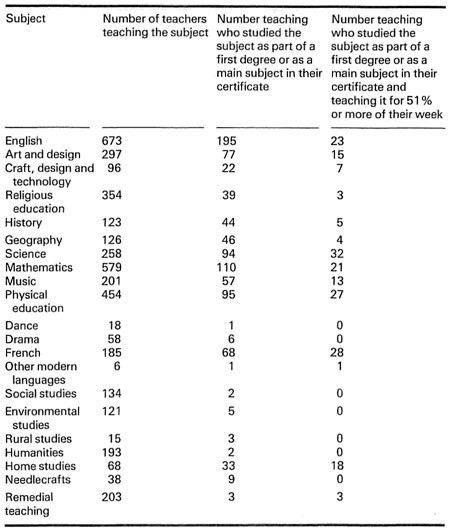 | Subject | Number of teachers teaching the subject | Number teaching who studied the subject as part of a first degree or as a main subject in their certificate | Number teaching who studied the subject as part of a first degree or as a main subject in their certificate and teaching it for 51% or more of their week |
|---|---|---|---|
| English | 673 | 195 | 23 |
| Art and design | 297 | 77 | 15 |
| Craft, design and technology | 96 | 22 | 7 |
| Religious education | 354 | 39 | 3 |
| History | 123 | 44 | 5 |
| Geography | 126 | 46 | 4 |
| Science | 258 | 94 | 32 |
| Mathematics | 579 | 110 | 21 |
| Music | 201 | 57 | 13 |
| Physical education | 454 | 95 | 27 |
| Dance | 18 | 1 | 0 |
| Drama | 58 | 6 | 0 |
| French | 185 | 68 | 28 |
| Other modern languages | 6 | 1 | 1 |
| Social studies | 134 | 2 | 0 |
| Environmental studies | 121 | 5 | 0 |
| Rural studies | 15 | 3 | 0 |
| Humanities | 193 | 2 | 0 |
| Home studies | 68 | 33 | 18 |
| Needlecrafts | 38 | 9 | 0 |
| Remedial teaching | 203 | 3 | 3 |